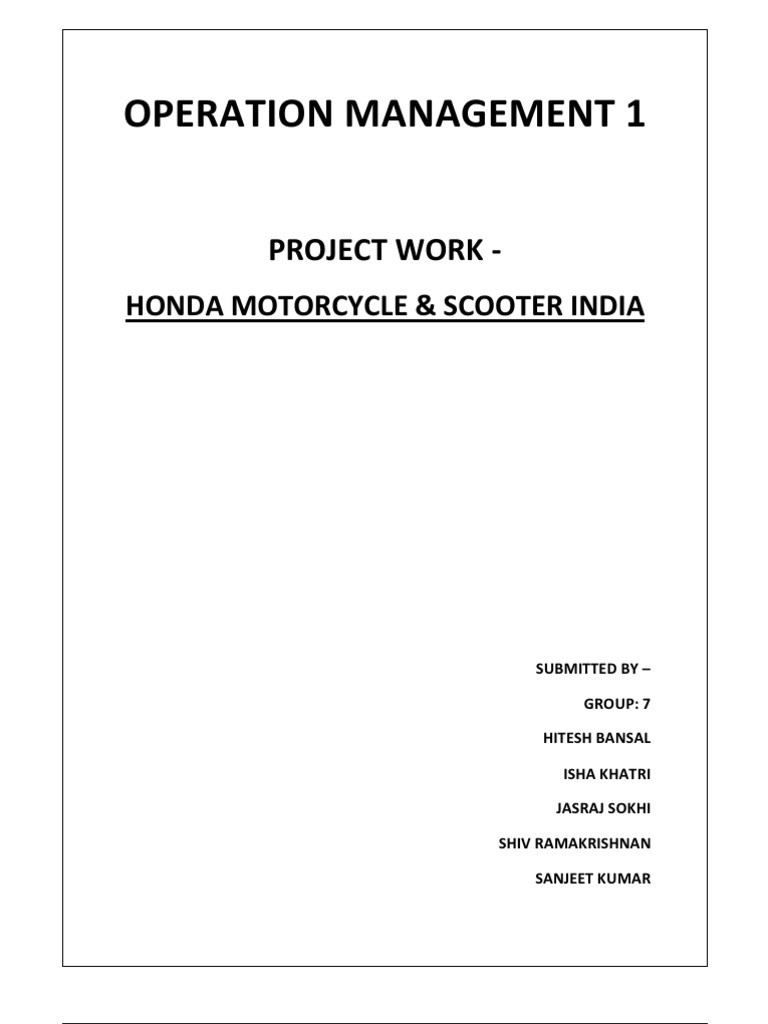 OPERATION MANAGEMENT 1

PROJECT WORK -

HONDA MOTORCYCLE & SCOOTER INDIA

SUBMITTED BY –

GROUP: 7

HITESH BANSAL

ISHA KHATRI

JASRAJ SOKHI

SHIV RAMAKRISHNAN

SANJEET KUMAR